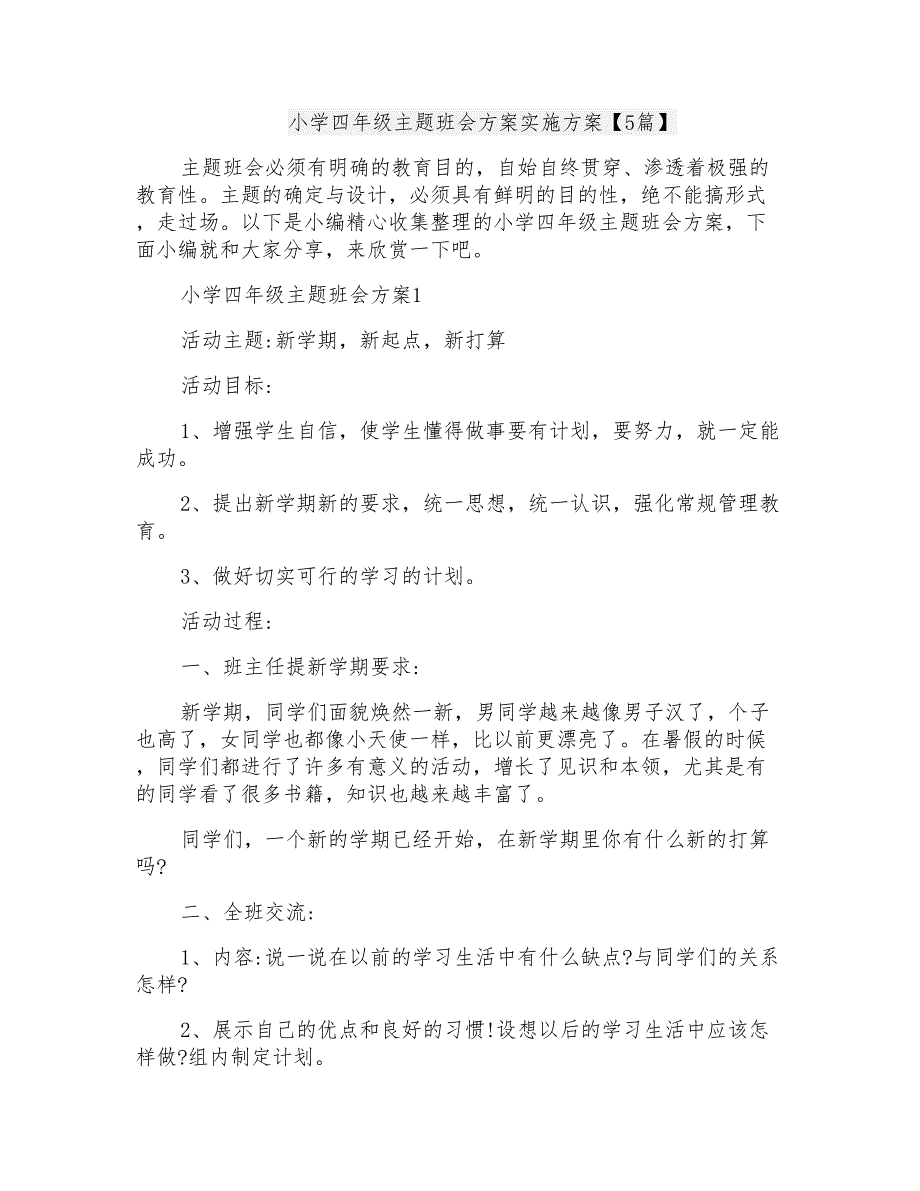 小学四年级主题班会方案实施方案【5篇】

主题班会必须有明确的教育目的，自始自终贯穿、渗透着极强的教育性。主题的确定与设计，必须具有鲜明的目的性，绝不能搞形式，走过场。以下是小编精心收集整理的小学四年级主题班会方案，下面小编就和大家分享，来欣赏一下吧。

小学四年级主题班会方案1

活动主题:新学期，新起点，新打算

活动目标:

1、增强学生自信，使学生懂得做事要有计划，要努力，就一定能成功。

2、提出新学期新的要求，统一思想，统一认识，强化常规管理教育。

3、做好切实可行的学习的计划。

活动过程:

一、班主任提新学期要求:

新学期，同学们面貌焕然一新，男同学越来越像男子汉了，个子也高了，女同学也都像小天使一样，比以前更漂亮了。在暑假的时候，同学们都进行了许多有意义的活动，增长了见识和本领，尤其是有的同学看了很多书籍，知识也越来越丰富了。

同学们，一个新的学期已经开始，在新学期里你有什么新的打算吗?

二、全班交流:

1、内容:说一说在以前的学习生活中有什么缺点?与同学们的关系怎样?

2、展示自己的优点和良好的习惯!设想以后的学习生活中应该怎样做?组内制定计划。